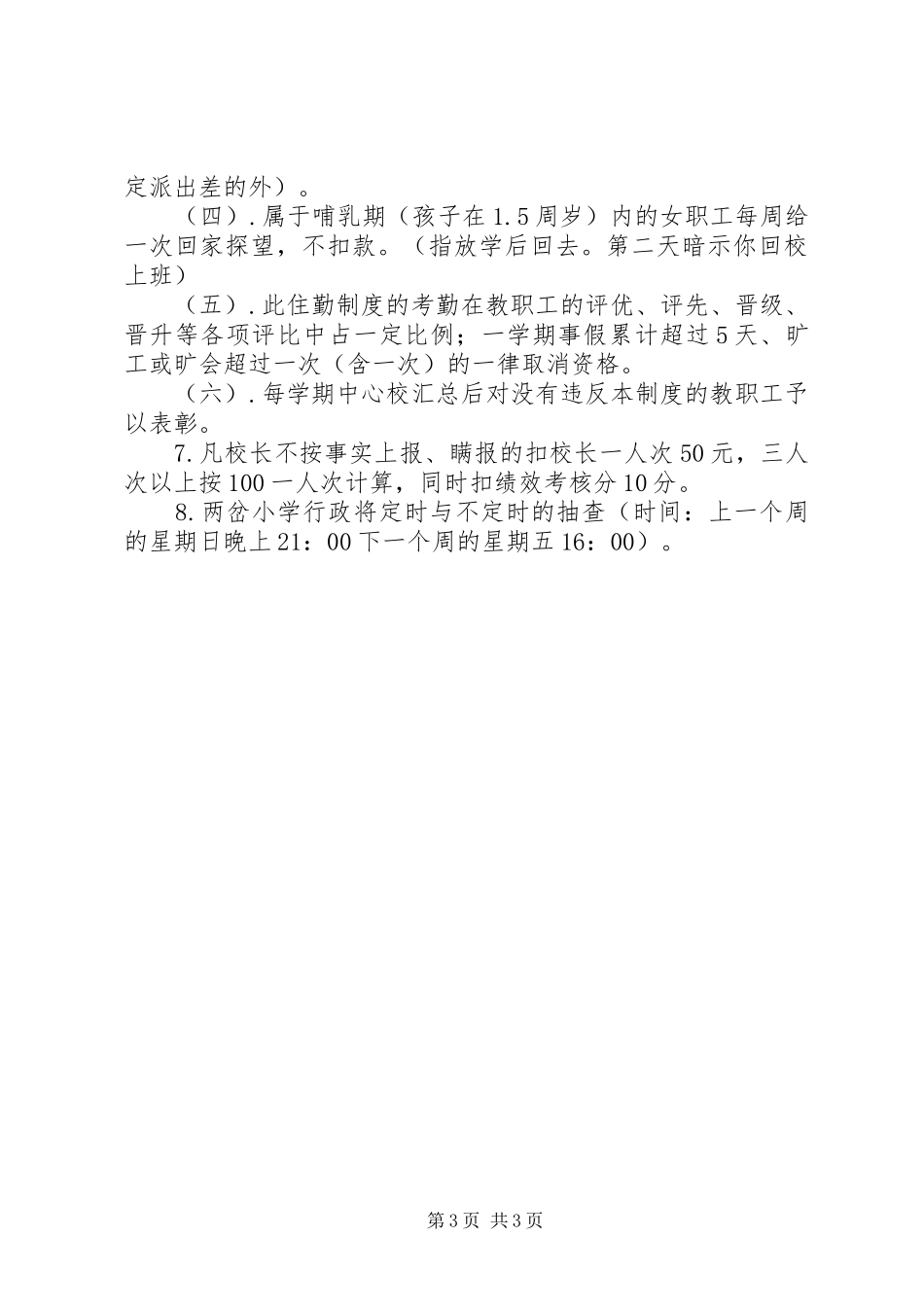 定派出差的外）。

（四）.属于哺乳期（孩子在1.5周岁）内的女职工每周给一次回家探望，不扣款。（指放学后回去。第二天暗示你回校上班）

（五）.此住勤制度的考勤在教职工的评优、评先、晋级、晋升等各项评比中占一定比例；一学期事假累计超过5天、旷工或旷会超过一次（含一次）的一律取消资格。

（六）.每学期中心校汇总后对没有违反本制度的教职工予以表彰。

7.凡校长不按事实上报、瞒报的扣校长一人次50元，三人次以上按100一人次计算，同时扣绩效考核分10分。

8.两岔小学行政将定时与不定时的抽查（时间：上一个周的星期日晚上21：00下一个周的星期五16：00）。

第3页 共3页